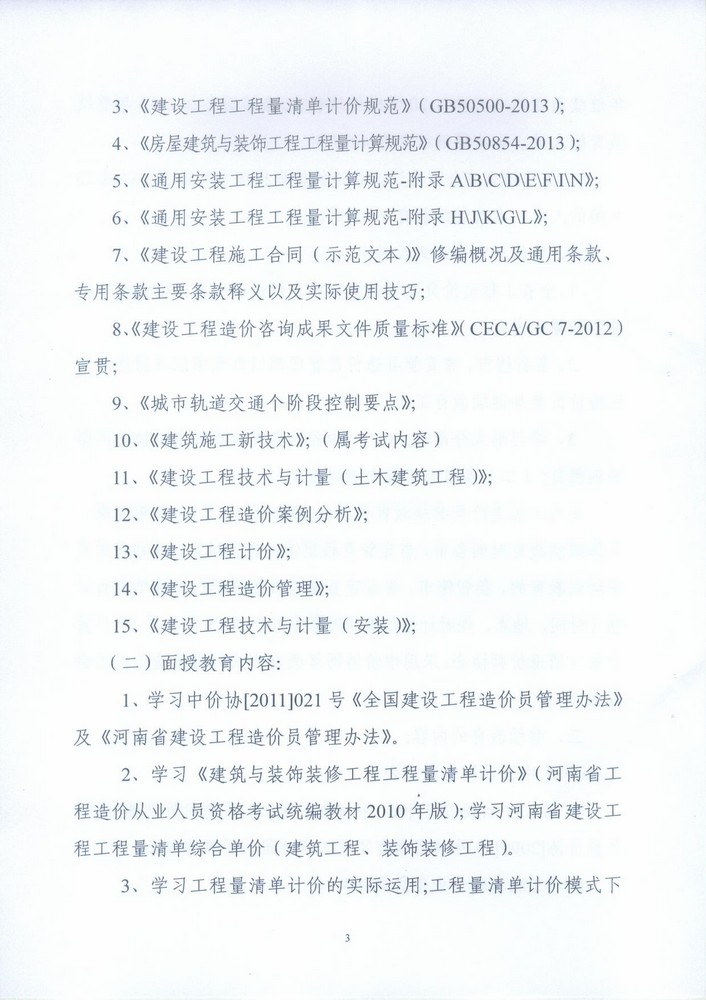 3、《建设工程工程量清单计价规范》（GB50500-2013）;

4、《房屋建筑与装饰工程工程量计算规范》（GB50854-2013）;

5、《通用安装工程工程量计算规范-附录 A\B\C\D\E\F\I\N》;

6、《通用安装工程工程量计算规范-附录 H\J\K\G\L》;

7、《建设工程施工合同（示范文本）》修编概况及通用条款、专用条款主要条款释义以及实际使用技巧;

8、《建设工程造价咨询成果文件质量标准》（CECA/GC 7-2012）宣贯;

9、《城市轨道交通个阶段控制要点》;

10、《建筑施工新技术》;（属考试内容）

11、《建设工程技术与计量（土木建筑工程）》;

12、《建设工程造价案例分析》;

13、《建设工程计价》;

14、《建设工程造价管理》;

15、《建设工程技术与计量（安装）》;

（二）面授教育内容:

1、学习中价协[2011]021 号《全国建设工程造价员管理办法》及《河南省建设工程造价员管理办法》。

2、学习《建筑与装饰装修工程工程量清单计价》（河南省工程造价从业人员资格考试统编教材 2010 年版）;学习河南省建设工程工程量清单综合单价（建筑工程、装饰装修工程）。

3、学习工程量清单计价的实际运用;工程量清单计价模式下

3